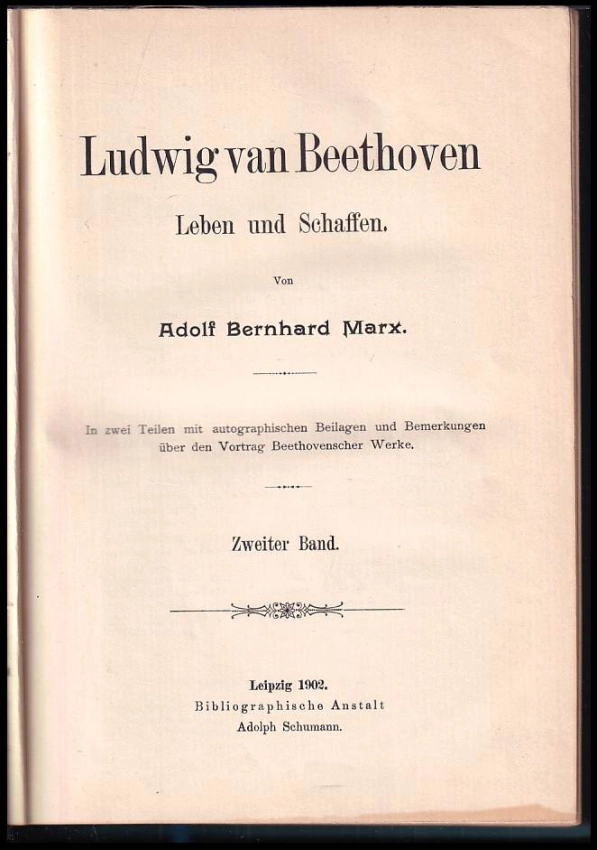 Ludwig van Beethoven

Leben und Schaffen.

Von

Adolf Bernhard Marx.

In zwei Teilen mit autographischen Beilagen und Bemerkungen über den Vortrag Beethovenscher Werke.

Zweiter Band.

Leipzig 1902.
Bibliographische Anstalt
Adolph Schumann.